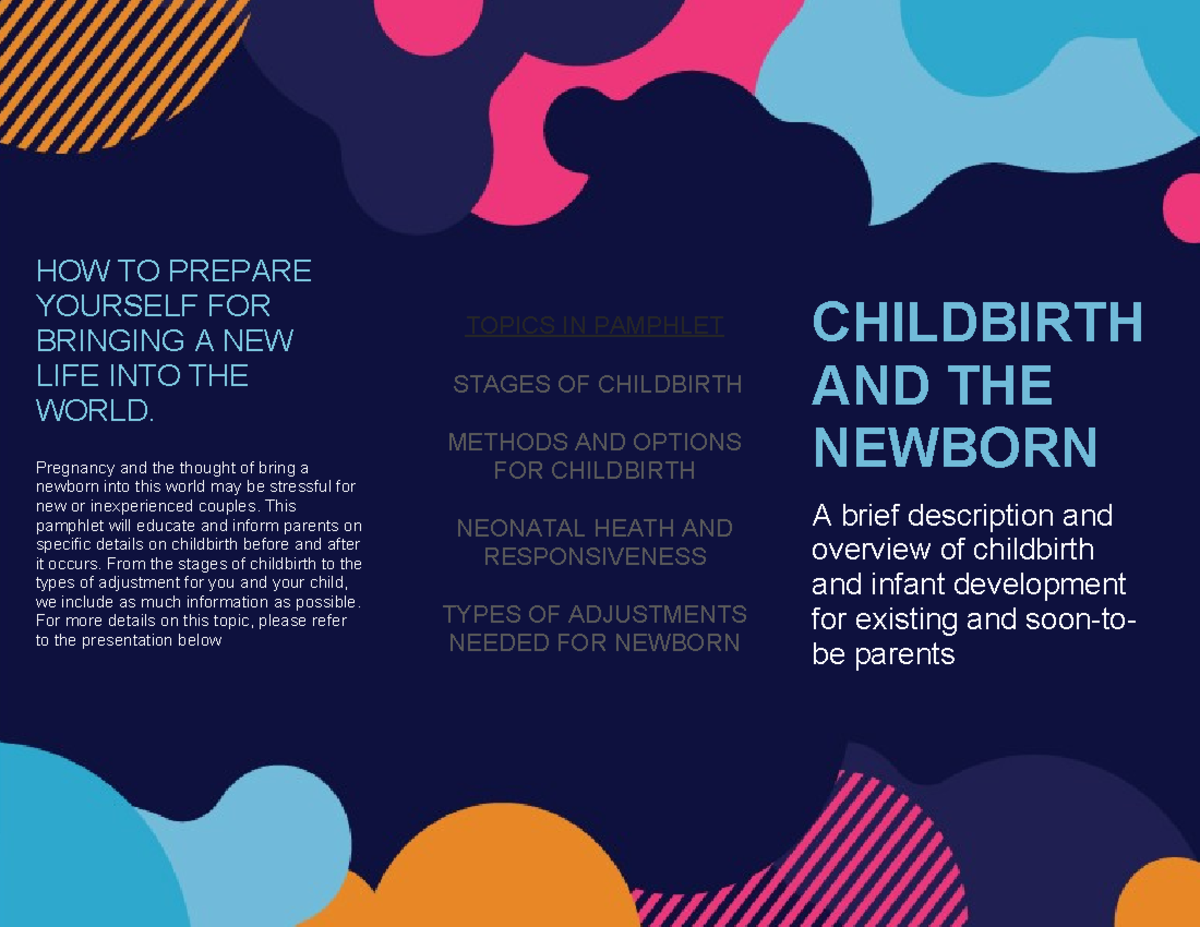 HOW TO PREPARE YOURSELF FOR BRINGING A NEW LIFE INTO THE WORLD.

Pregnancy and the thought of bring a newborn into this world may be stressful for new or inexperienced couples. This pamphlet will educate and inform parents on specific details on childbirth before and after it occurs. From the stages of childbirth to the types of adjustment for you and your child, we include as much information as possible. For more details on this topic, please refer to the presentation below

TOPICS IN PAMPHLET

STAGES OF CHILDBIRTH

METHODS AND OPTIONS FOR CHILDBIRTH

NEONATAL HEATH AND RESPONSIVENESS

TYPES OF ADJUSTMENTS NEEDED FOR NEWBORN

CHILDBIRTH AND THE NEWBORN

A brief description and overview of childbirth and infant development for existing and soon-to-be parents